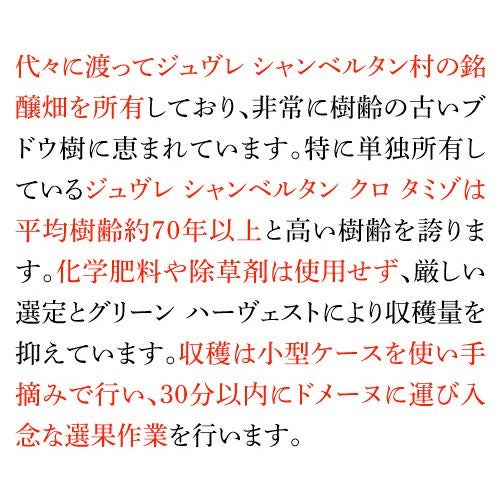 代々に渡ってジュヴレ シャンベルタン村の銘醸畑を所有しており、非常に樹齢の古いブドウ樹に恵まれています。特に単独所有しているジュヴレ シャンベルタン クロ タミゾは平均樹齢約70年以上と高い樹齢を誇ります。化学肥料や除草剤は使用せず、厳しい選定とグリーン ハーヴェストにより収穫量を抑えています。収穫は小型ケースを使い手摘みで行い、30分以内にドメーヌに運び入念な選果作業を行います。